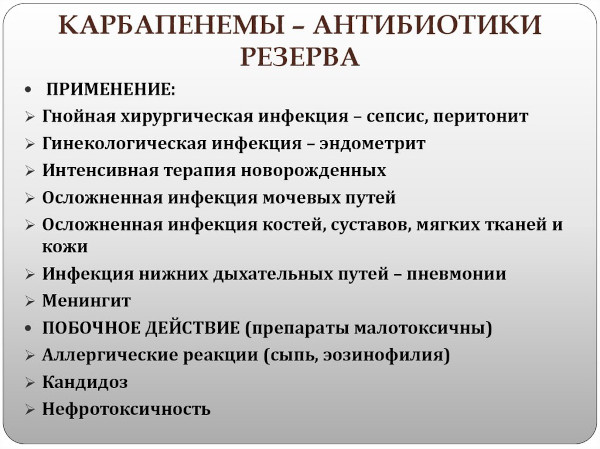 КАРБАПЕНЕМЫ – АНТИБИОТИКИ РЕЗЕРВА

• ПРИМЕНЕНИЕ:
➢ Гнойная хирургическая инфекция – сепсис, перитонит
➢ Гинекологическая инфекция – эндометрит
➢ Интенсивная терапия новорожденных
➢ Осложненная инфекция мочевых путей
➢ Осложненная инфекция костей, суставов, мягких тканей и кожи
➢ Инфекция нижних дыхательных путей – пневмонии
➢ Менингит
• ПОБОЧНОЕ ДЕЙСТВИЕ (препараты малотоксичны)
➢ Аллергические реакции (сыпь, эозинофилия)
➢ Кандидоз
➢ Нефротоксичность